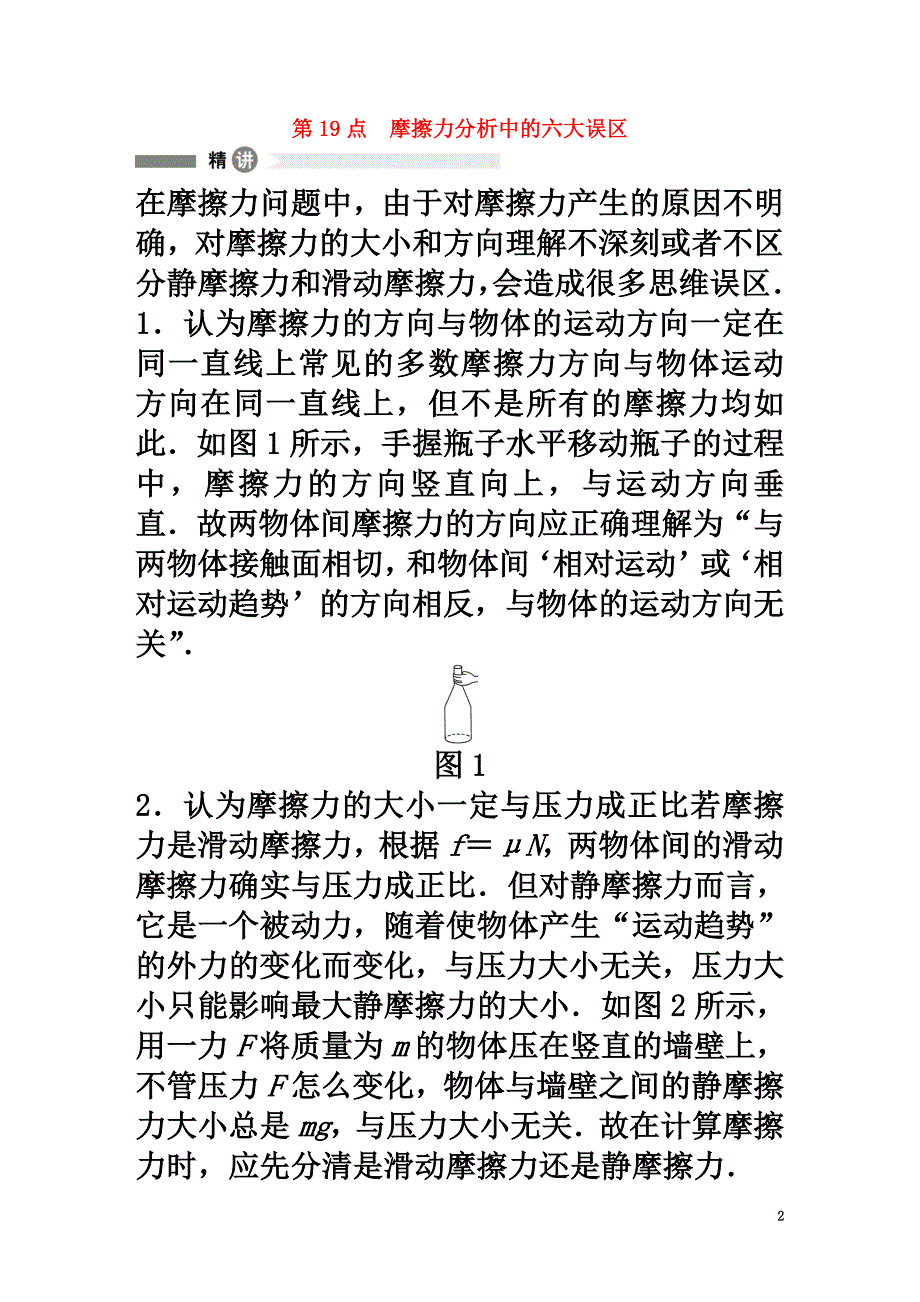 第 19 点　摩擦力分析中的六大误区

精讲

在摩擦力问题中，由于对摩擦力产生的原因不明确，对摩擦力的大小和方向理解不深刻或者不区分静摩擦力和滑动摩擦力，会造成很多思维误区．

1．认为摩擦力的方向与物体的运动方向一定在同一直线上常见的多数摩擦力方向与物体运动方向在同一直线上，但不是所有的摩擦力均如此．如图 1 所示，手握瓶子水平移动瓶子的过程中，摩擦力的方向竖直向上，与运动方向垂直．故两物体间摩擦力的方向应正确理解为“与两物体接触面相切，和物体间‘相对运动’或‘相对运动趋势’的方向相反，与物体的运动方向无关”.

图 1

2．认为摩擦力的大小一定与压力成正比若摩擦力是滑动摩擦力，根据 $f=\mu N$，两物体间的滑动摩擦力确实与压力成正比．但对静摩擦力而言，它是一个被动力，随着使物体产生“运动趋势”的外力的变化而变化，与压力大小无关，压力大小只能影响最大静摩擦力的大小．如图 2 所示，用一力 $F$ 将质量为 $m$ 的物体压在竖直的墙壁上，不管压力 $F$ 怎么变化，物体与墙壁之间的静摩擦力大小总是 $mg$，与压力大小无关．故在计算摩擦力时，应先分清是滑动摩擦力还是静摩擦力．

2